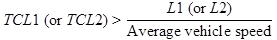 $TCL1 \text{ (or } TCL2) > \frac{L1 \text{ (or } L2)}{\text{Average vehicle speed}}$